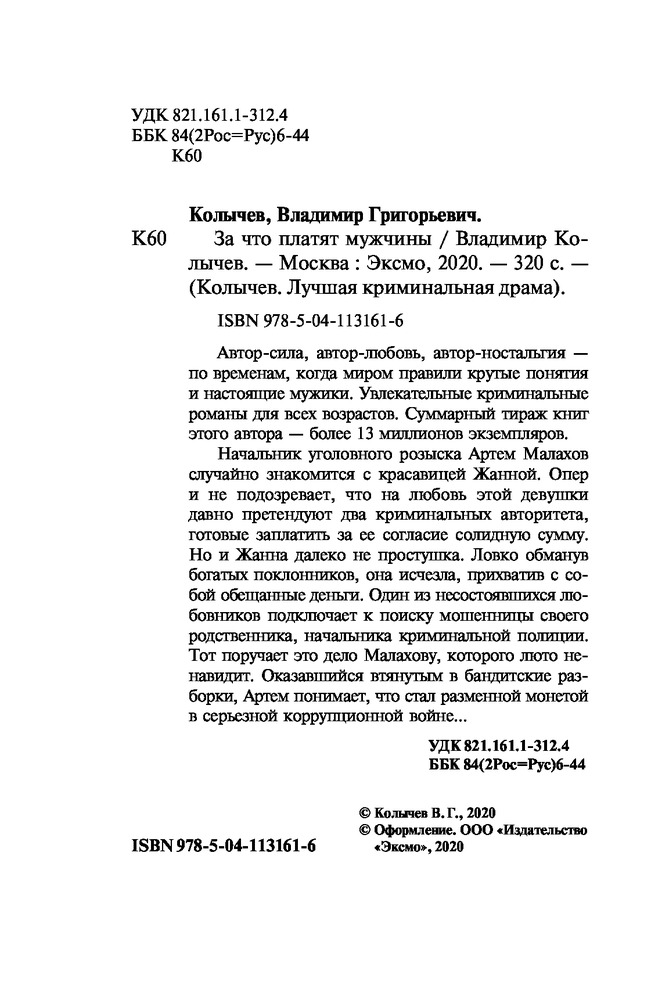 УДК 821.161.1-312.4
ББК 84(2Рос=Рус)6-44
К60

Колычев, Владимир Григорьевич.

К60 За что платят мужчины / Владимир Колычев. — Москва : Эксмо, 2020. — 320 с. — (Колычев. Лучшая криминальная драма).

ISBN 978-5-04-113161-6

Автор-сила, автор-любовь, автор-ностальгия — по временам, когда миром правили крутые понятия и настоящие мужики. Увлекательные криминальные романы для всех возрастов. Суммарный тираж книг этого автора — более 13 миллионов экземпляров.

Начальник уголовного розыска Артем Малахов случайно знакомится с красавицей Жанной. Опер и не подозревает, что на любовь этой девушки давно претендуют два криминальных авторитета, готовые заплатить за ее согласие солидную сумму. Но и Жанна далеко не простушка. Ловко обманув богатых поклонников, она исчезла, прихватив с собой обещанные деньги. Один из несостоявшихся любовников подключает к поиску мошенницы своего родственника, начальника криминальной полиции. Тот поручает это дело Малахову, которого люто ненавидит. Оказавшийся втянутым в бандитские разборки, Артем понимает, что стал разменной монетой в серьезной коррупционной войне...

УДК 821.161.1-312.4
ББК 84(2Рос=Рус)6-44

© Колычев В. Г., 2020
© Оформление. ООО «Издательство «Эксмо», 2020

ISBN 978-5-04-113161-6